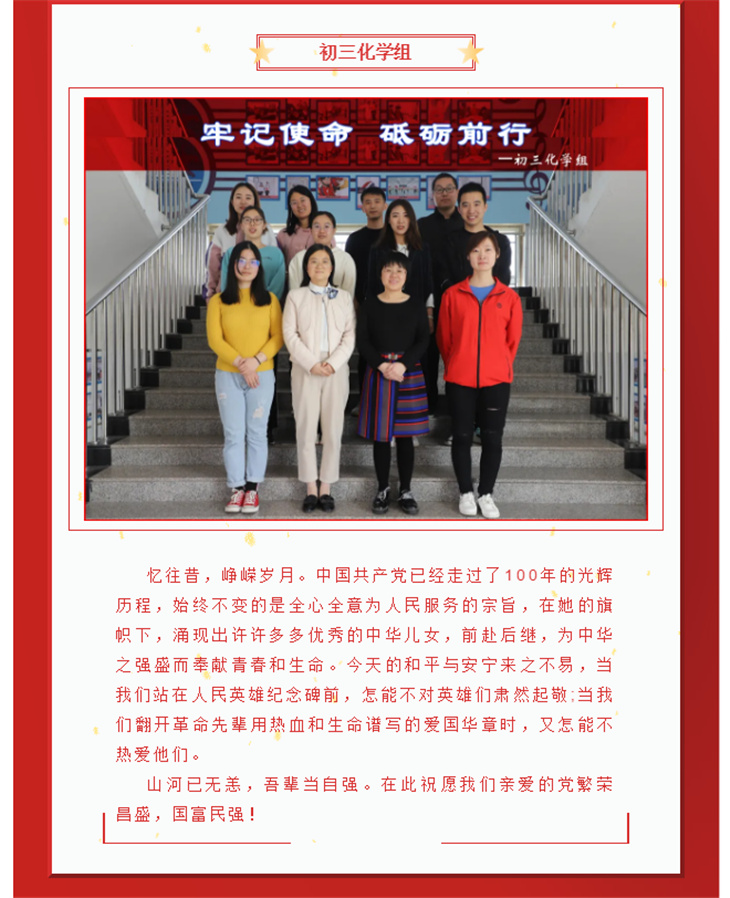 初三化学组

牢记使命 砥砺前行

—初三化学组

忆往昔，峥嵘岁月。中国共产党已经走过了100年的光辉历程，始终不变的是全心全意为人民服务的宗旨，在她的旗帜下，涌现出许许多多优秀的中华儿女，前赴后继，为中华之强盛而奉献青春和生命。今天的和平与安宁来之不易，当我们站在人民英雄纪念碑前，怎能不对英雄们肃然起敬；当我们翻开革命先辈用热血和生命谱写的爱国华章时，又怎能不热爱他们。

山河已无恙，吾辈当自强。在此祝愿我们亲爱的党繁荣昌盛，国富民强！